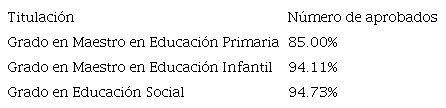 | Titulación | Número de aprobados |
|---|---|
| Grado en Maestro en Educación Primaria | 85.00% |
| Grado en Maestro en Educación Infantil | 94.11% |
| Grado en Educación Social | 94.73% |